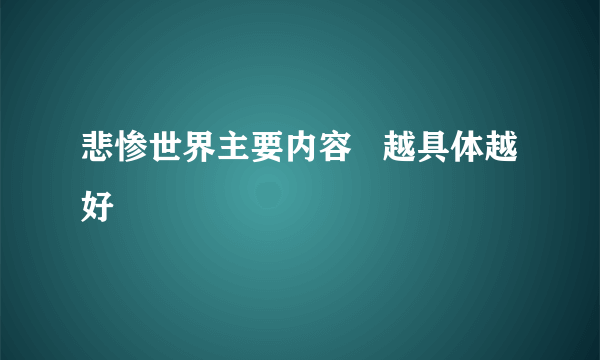 悲惨世界主要内容　越具体越好